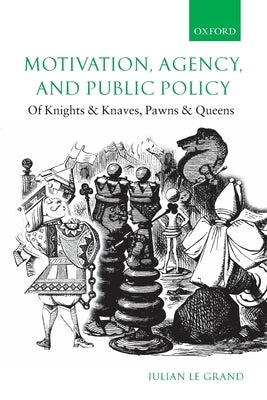 OXFORD

MOTIVATION, AGENCY, AND PUBLIC POLICY

Of Knights & Knaves, Pawns & Queens

JULIAN LE GRAND